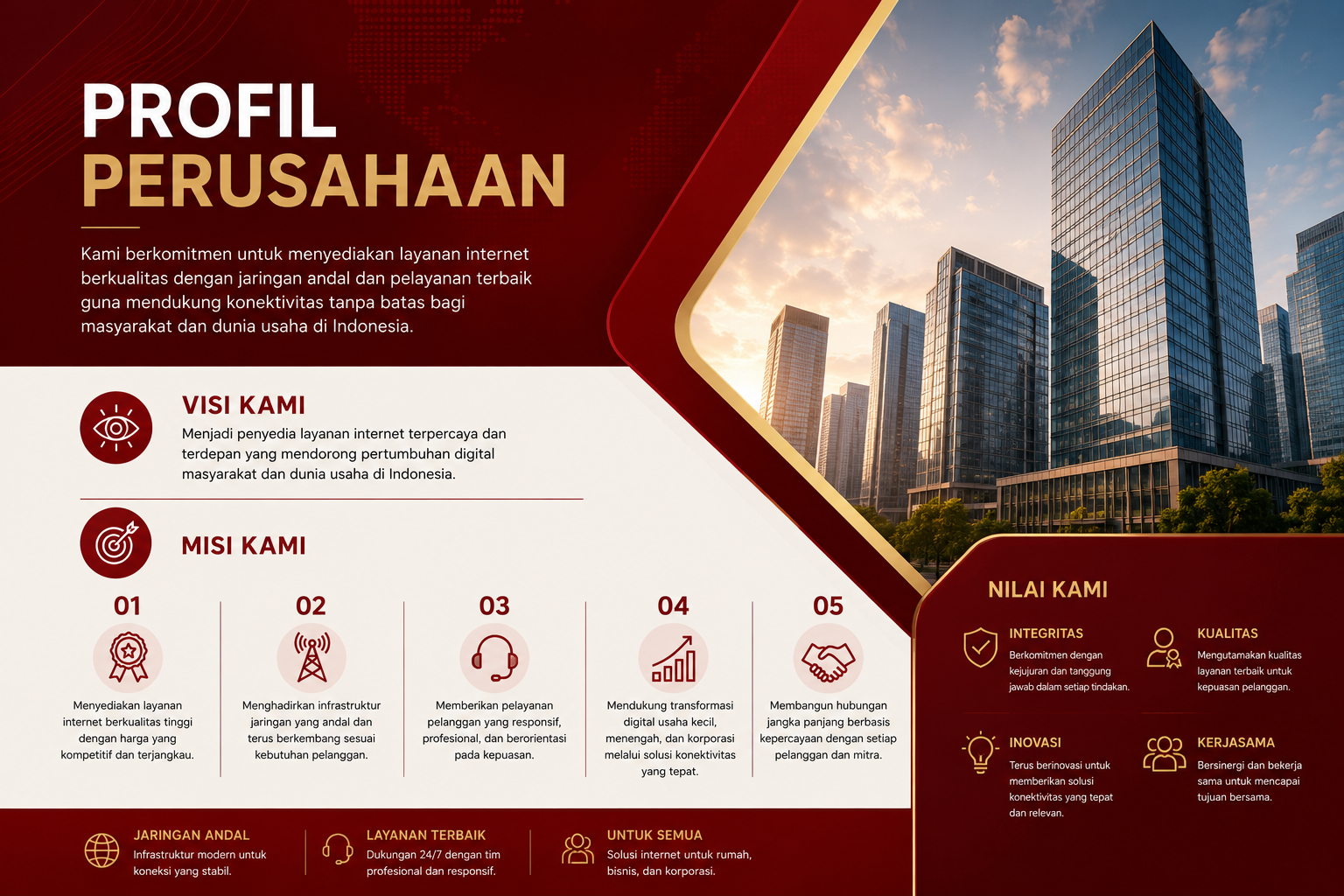 PROFIL
PERUSAHAAN

Kami berkomitmen untuk menyediakan layanan internet berkualitas dengan jaringan andal dan pelayanan terbaik guna mendukung konektivitas tanpa batas bagi masyarakat dan dunia usaha di Indonesia.

VISI KAMI
Menjadi penyedia layanan internet terpercaya dan terdepan yang mendorong pertumbuhan digital masyarakat dan dunia usaha di Indonesia.

MISI KAMI

01
Menyediakan layanan internet berkualitas tinggi dengan harga yang kompetitif dan terjangkau.

02
Menghadirkan infrastruktur jaringan yang andal dan terus berkembang sesuai kebutuhan pelanggan.

03
Memberikan pelayanan pelanggan yang responsif, profesional, dan berorientasi pada kepuasan.

04
Mendukung transformasi digital usaha kecil, menengah, dan korporasi melalui solusi konektivitas yang tepat.

05
Membangun hubungan jangka panjang berbasis kepercayaan dengan setiap pelanggan dan mitra.

NILAI KAMI

INTEGRITAS
Berkomitmen dengan kejujuran dan tanggung jawab dalam setiap tindakan.

KUALITAS
Mengutamakan kualitas layanan terbaik untuk kepuasan pelanggan.

INOVASI
Terus berinovasi untuk memberikan solusi konektivitas yang tepat dan relevan.

KERJASAMA
Bersinergi dan bekerja sama untuk mencapai tujuan bersama.

JARINGAN ANDAL
Infrastruktur modern untuk koneksi yang stabil.

LAYANAN TERBAIK
Dukungan 24/7 dengan tim profesional dan responsif.

UNTUK SEMUA
Solusi internet untuk rumah, bisnis, dan korporasi.